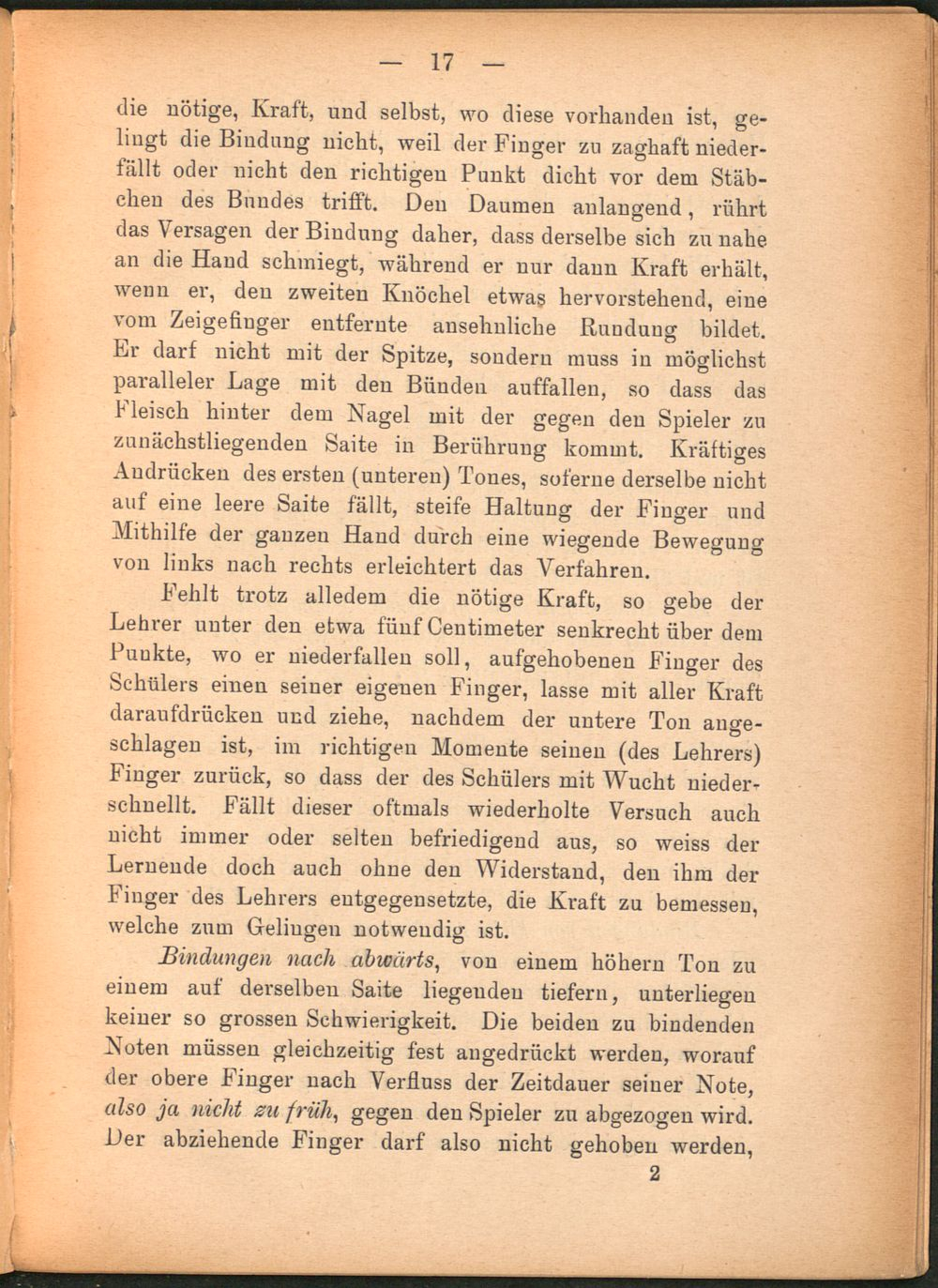 — 17 —

die nötige, Kraft, und selbst, wo diese vorhanden ist, gelingt die Bindung nicht, weil der Finger zu zaghaft niederfällt oder nicht den richtigen Punkt dicht vor dem Stäbchen des Bundes trifft. Den Daumen anlangend, rührt das Versagen der Bindung daher, dass derselbe sich zu nahe an die Hand schmiegt, während er nur dann Kraft erhält, wenn er, den zweiten Knöchel etwas hervorstehend, eine vom Zeigefinger entfernte ansehnliche Rundung bildet. Er darf nicht mit der Spitze, sondern muss in möglichst paralleler Lage mit den Bünden auffallen, so dass das Fleisch hinter dem Nagel mit der gegen den Spieler zu zunächstliegenden Saite in Berührung kommt. Kräftiges Andrücken des ersten (unteren) Tones, soferne derselbe nicht auf eine leere Saite fällt, steife Haltung der Finger und Mithilfe der ganzen Hand durch eine wiegende Bewegung von links nach rechts erleichtert das Verfahren.

Fehlt trotz alledem die nötige Kraft, so gebe der Lehrer unter den etwa fünf Centimeter senkrecht über dem Punkte, wo er niederfallen soll, aufgehobenen Finger des Schülers einen seiner eigenen Finger, lasse mit aller Kraft daraufdrücken und ziehe, nachdem der untere Ton angeschlagen ist, im richtigen Momente seinen (des Lehrers) Finger zurück, so dass der des Schülers mit Wucht niederschnellt. Fällt dieser oftmals wiederholte Versuch auch nicht immer oder selten befriedigend aus, so weiss der Lernende doch auch ohne den Widerstand, den ihm der Finger des Lehrers entgegensetzte, die Kraft zu bemessen, welche zum Gelingen notwendig ist.

Bindungen nach abwärts, von einem höhern Ton zu einem auf derselben Saite liegenden tiefern, unterliegen keiner so grossen Schwierigkeit. Die beiden zu bindenden Noten müssen gleichzeitig fest angedrückt werden, worauf der obere Finger nach Verfluss der Zeitdauer seiner Note, also ja nicht zu früh, gegen den Spieler zu abgezogen wird. Der abziehende Finger darf also nicht gehoben werden,

2